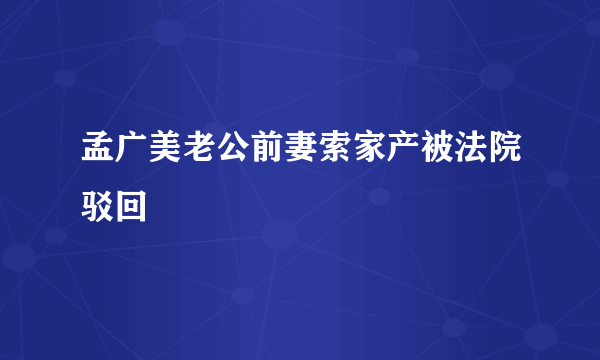 孟广美老公前妻索家产被法院驳回